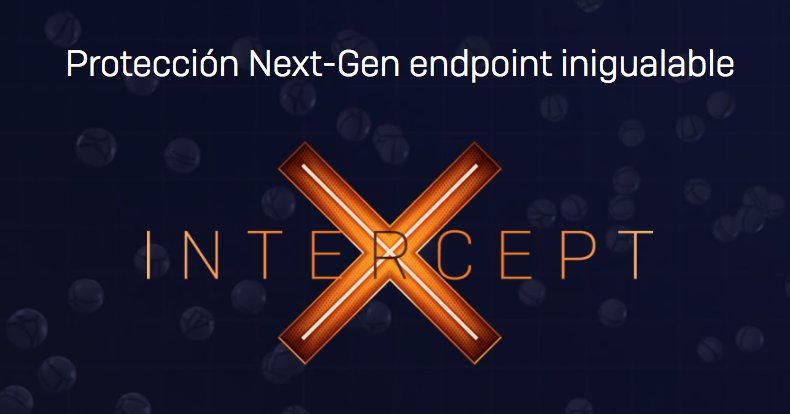 Protección Next-Gen endpoint inigualable

INTERCEPT X